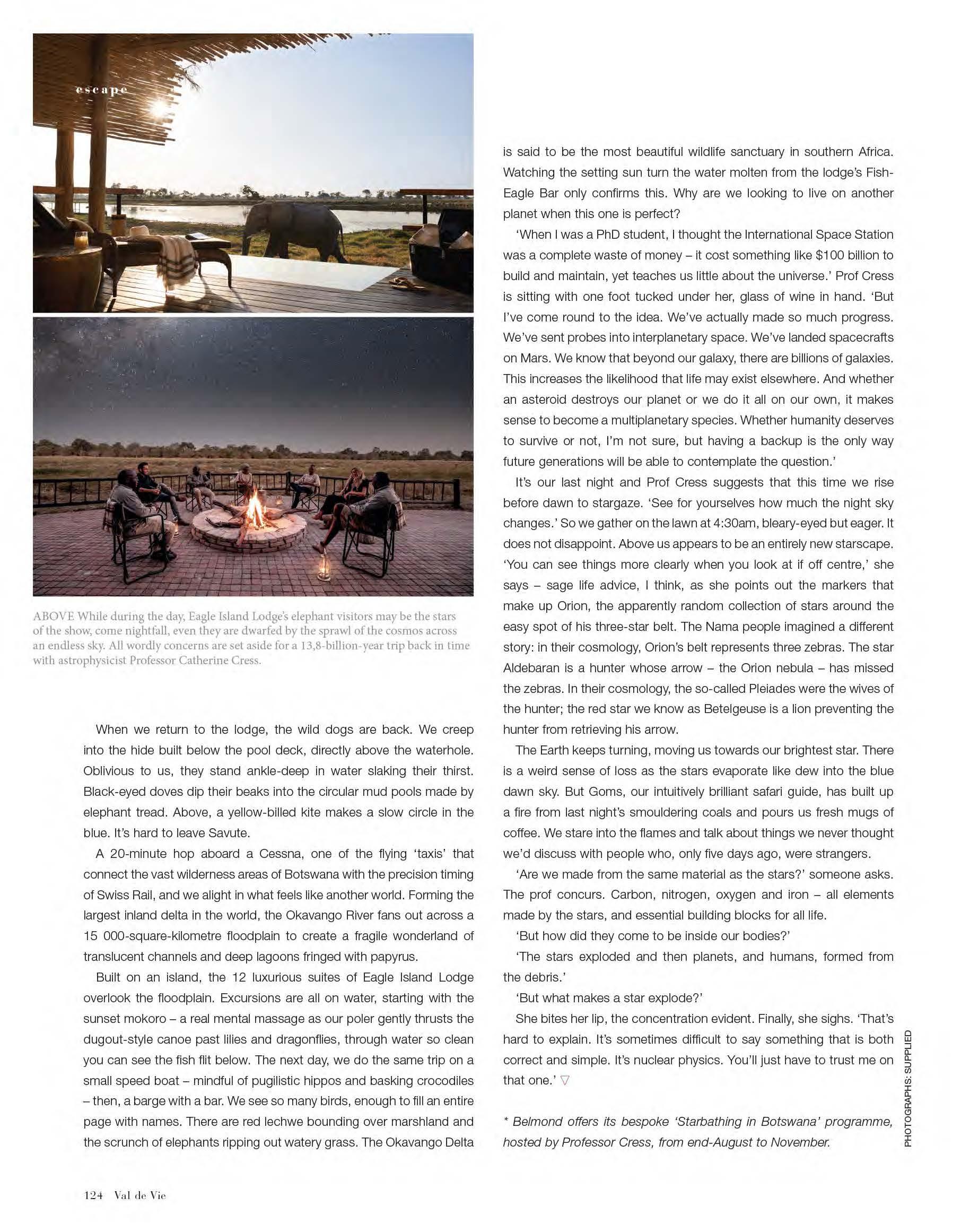 escape

ABOVE While during the day, Eagle Island Lodge's elephant visitors may be the stars of the show, come nightfall, even they are dwarfed by the sprawl of the cosmos across an endless sky. All wordly concerns are set aside for a 13,8-billion-year trip back in time with astrophysicist Professor Catherine Cress.

When we return to the lodge, the wild dogs are back. We creep into the hide built below the pool deck, directly above the waterhole. Oblivious to us, they stand ankle-deep in water slaking their thirst. Black-eyed doves dip their beaks into the circular mud pools made by elephant tread. Above, a yellow-billed kite makes a slow circle in the blue. It's hard to leave Savute.

A 20-minute hop aboard a Cessna, one of the flying 'taxis' that connect the vast wilderness areas of Botswana with the precision timing of Swiss Rail, and we alight in what feels like another world. Forming the largest inland delta in the world, the Okavango River fans out across a 15 000-square-kilometre floodplain to create a fragile wonderland of translucent channels and deep lagoons fringed with papyrus.

Built on an island, the 12 luxurious suites of Eagle Island Lodge overlook the floodplain. Excursions are all on water, starting with the sunset mokoro – a real mental massage as our poler gently thrusts the dugout-style canoe past lilies and dragonflies, through water so clean you can see the fish flit below. The next day, we do the same trip on a small speed boat – mindful of pugilistic hippos and basking crocodiles – then, a barge with a bar. We see so many birds, enough to fill an entire page with names. There are red lechwe bounding over marshland and the scrunch of elephants ripping out watery grass. The Okavango Delta is said to be the most beautiful wildlife sanctuary in southern Africa. Watching the setting sun turn the water molten from the lodge's Fish-Eagle Bar only confirms this. Why are we looking to live on another planet when this one is perfect?

'When I was a PhD student, I thought the International Space Station was a complete waste of money – it cost something like $100 billion to build and maintain, yet teaches us little about the universe.' Prof Cress is sitting with one foot tucked under her, glass of wine in hand. 'But I've come round to the idea. We've actually made so much progress. We've sent probes into interplanetary space. We've landed spacecrafts on Mars. We know that beyond our galaxy, there are billions of galaxies. This increases the likelihood that life may exist elsewhere. And whether an asteroid destroys our planet or we do it all on our own, it makes sense to become a multiplanetary species. Whether humanity deserves to survive or not, I'm not sure, but having a backup is the only way future generations will be able to contemplate the question.'

It's our last night and Prof Cress suggests that this time we rise before dawn to stargaze. 'See for yourselves how much the night sky changes.' So we gather on the lawn at 4:30am, bleary-eyed but eager. It does not disappoint. Above us appears to be an entirely new starscape. 'You can see things more clearly when you look at if off centre,' she says – sage life advice, I think, as she points out the markers that make up Orion, the apparently random collection of stars around the easy spot of his three-star belt. The Nama people imagined a different story: in their cosmology, Orion's belt represents three zebras. The star Aldebaran is a hunter whose arrow – the Orion nebula – has missed the zebras. In their cosmology, the so-called Pleiades were the wives of the hunter; the red star we know as Betelgeuse is a lion preventing the hunter from retrieving his arrow.

The Earth keeps turning, moving us towards our brightest star. There is a weird sense of loss as the stars evaporate like dew into the blue dawn sky. But Goms, our intuitively brilliant safari guide, has built up a fire from last night's smouldering coals and pours us fresh mugs of coffee. We stare into the flames and talk about things we never thought we'd discuss with people who, only five days ago, were strangers.

'Are we made from the same material as the stars?' someone asks. The prof concurs. Carbon, nitrogen, oxygen and iron – all elements made by the stars, and essential building blocks for all life.

'But how did they come to be inside our bodies?'

'The stars exploded and then planets, and humans, formed from the debris.'

'But what makes a star explode?'

She bites her lip, the concentration evident. Finally, she sighs. 'That's hard to explain. It's sometimes difficult to say something that is both correct and simple. It's nuclear physics. You'll just have to trust me on that one.' ▽

* Belmond offers its bespoke 'Starbathing in Botswana' programme, hosted by Professor Cress, from end-August to November.

PHOTOGRAPHS: SUPPLIED

124 Val de Vie